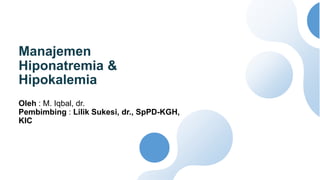 Manajemen Hiponatremia & Hipokalemia

Oleh : M. Iqbal, dr.
Pembimbing : Lilik Sukesi, dr., SpPD-KGH, KIC